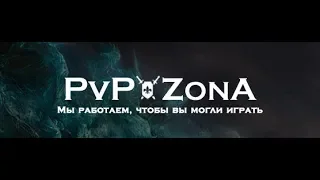 PvP ZonA

Мы работаем, чтобы вы могли играть